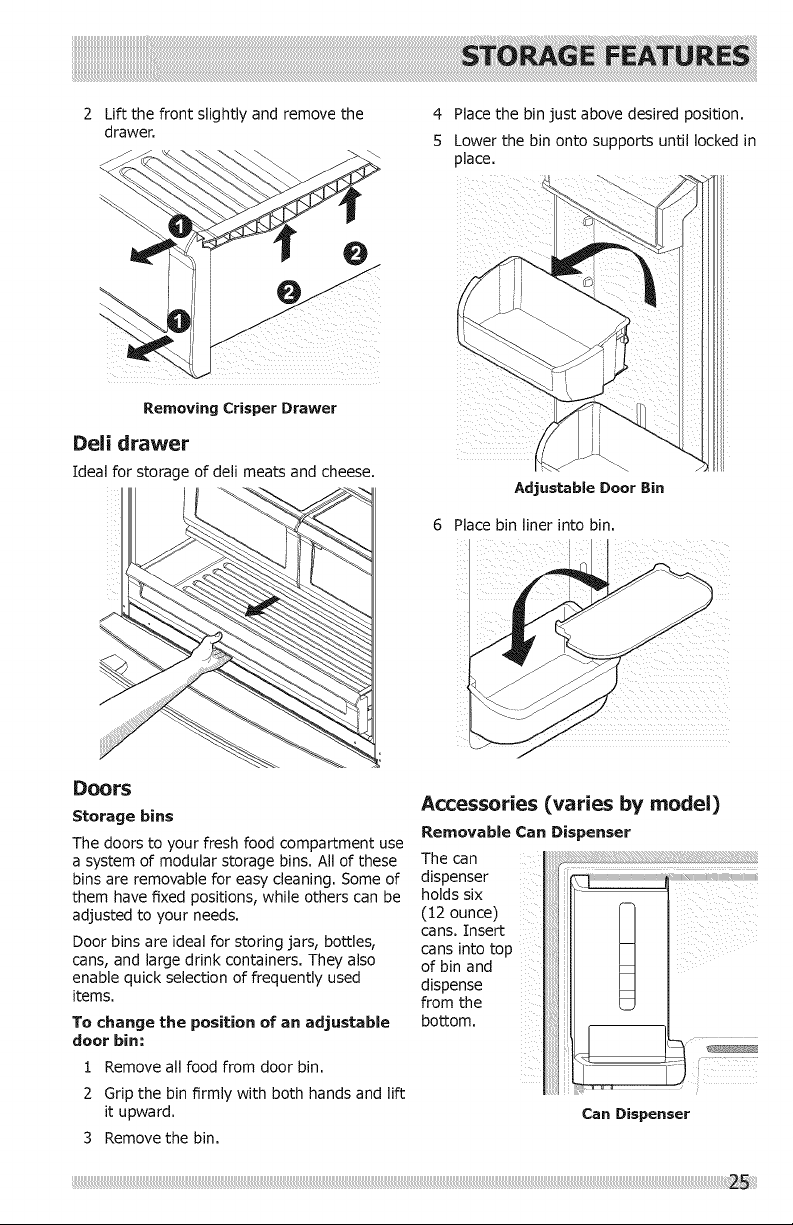 STORAGE FEATURES

2 Lift the front slightly and remove the drawer.

1

2

2

1

Removing Crisper Drawer

Deli drawer

Ideal for storage of deli meats and cheese.

Doors

Storage bins

The doors to your fresh food compartment use a system of modular storage bins. All of these bins are removable for easy cleaning. Some of them have fixed positions, while others can be adjusted to your needs.

Door bins are ideal for storing jars, bottles, cans, and large drink containers. They also enable quick selection of frequently used items.

To change the position of an adjustable door bin:

1 Remove all food from door bin.

2 Grip the bin firmly with both hands and lift it upward.

3 Remove the bin.

4 Place the bin just above desired position.

5 Lower the bin onto supports until locked in place.

Adjustable Door Bin

6 Place bin liner into bin.

Accessories (varies by model)

Removable Can Dispenser

The can dispenser holds six (12 ounce) cans. Insert cans into top of bin and dispense from the bottom.

Can Dispenser

25